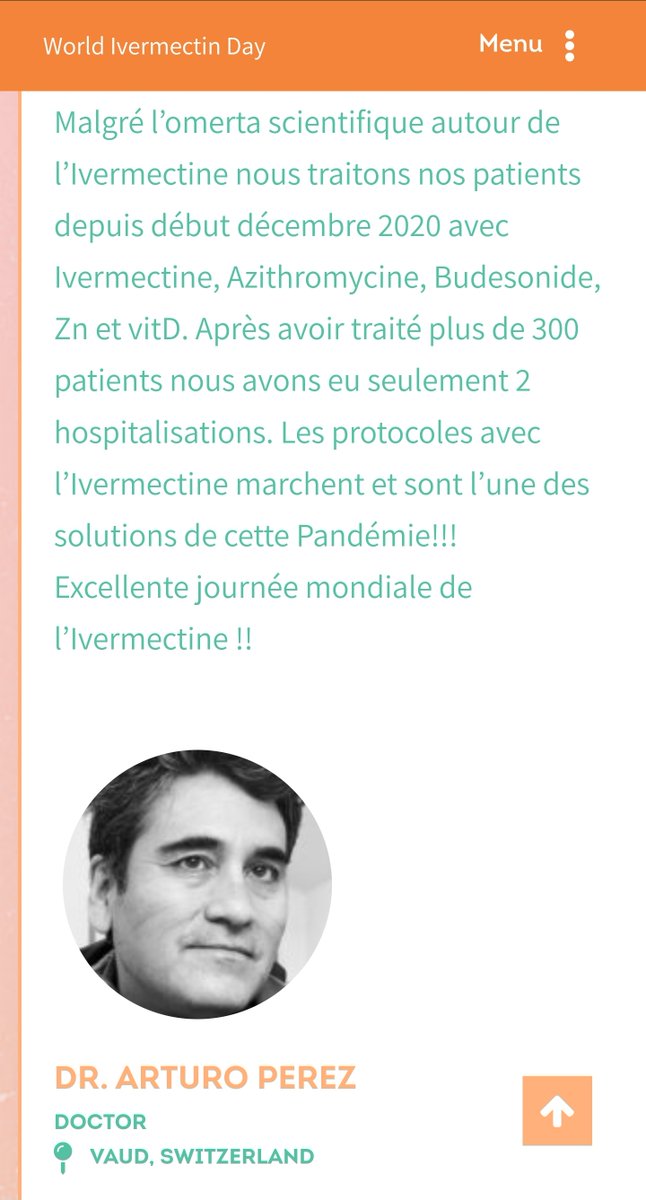 World Ivermectin Day

Menu

Malgré l’omerta scientifique autour de l’Ivermectine nous traitons nos patients depuis début décembre 2020 avec Ivermectine, Azithromycine, Budesonide, Zn et vitD. Après avoir traité plus de 300 patients nous avons eu seulement 2 hospitalisations. Les protocoles avec l’Ivermectine marchent et sont l’une des solutions de cette Pandémie!!!
Excellente journée mondiale de l’Ivermectine !!

DR. ARTURO PEREZ

DOCTOR

VAUD, SWITZERLAND